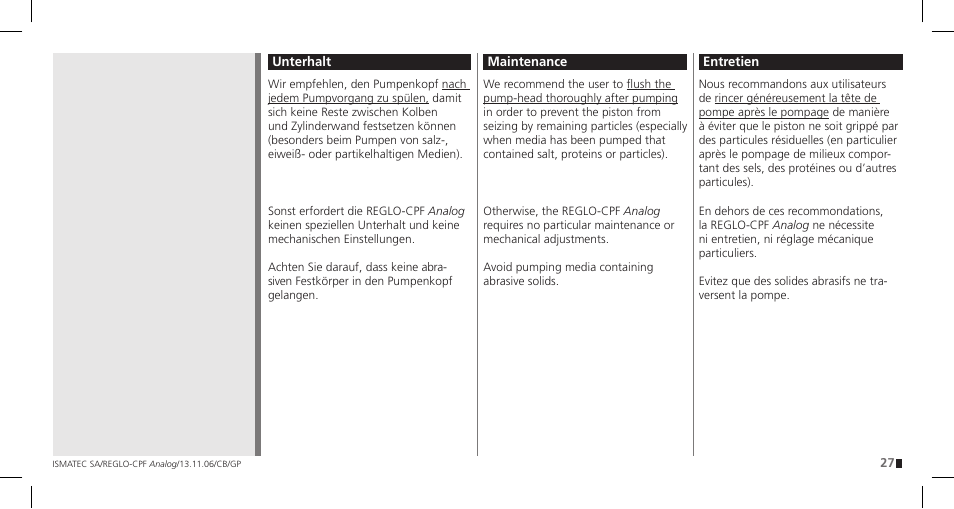 Unterhalt

Wir empfehlen, den Pumpenkopf nach jedem Pumpvorgang zu spülen, damit sich keine Reste zwischen Kolben und Zylinderwand festsetzen können (besonders beim Pumpen von salz-, eiweiß- oder partikelhaltigen Medien).

Sonst erfordert die REGLO-CPF Analog keinen speziellen Unterhalt und keine mechanischen Einstellungen.

Achten Sie darauf, dass keine abrasiven Festkörper in den Pumpenkopf gelangen.

Maintenance

We recommend the user to flush the pump-head thoroughly after pumping in order to prevent the piston from seizing by remaining particles (especially when media has been pumped that contained salt, proteins or particles).

Otherwise, the REGLO-CPF Analog requires no particular maintenance or mechanical adjustments.

Avoid pumping media containing abrasive solids.

Entretien

Nous recommandons aux utilisateurs de rincer généreusement la tête de pompe après le pompage de manière à éviter que le piston ne soit grippé par des particules résiduelles (en particulier après le pompage de milieux comportant des sels, des protéines ou d'autres particules).

En dehors de ces recommondations, la REGLO-CPF Analog ne nécessite ni entretien, ni réglage mécanique particuliers.

Evitez que des solides abrasifs ne traversent la pompe.

ISMATEC SA/REGLO-CPF Analog/13.11.06/CB/GP

27